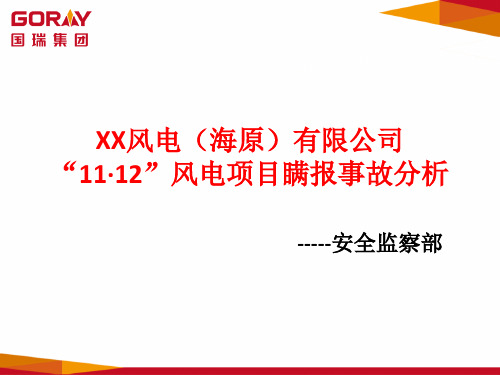 GORAY
国瑞集团

XX风电（海原）有限公司
“11·12”风电项目瞒报事故分析

-----安全监察部